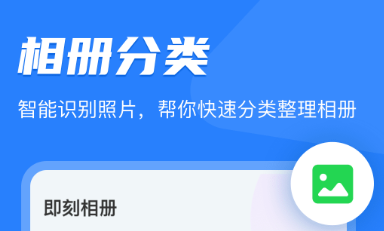 相册分类

智能识别照片，帮你快速分类整理相册

即刻相册